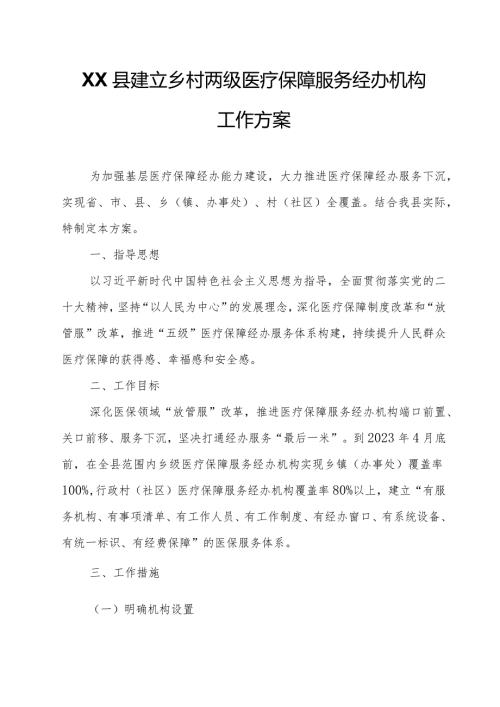 XX县建立乡村两级医疗保障服务经办机构

工作方案

为加强基层医疗保障经办能力建设，大力推进医疗保障经办服务下沉，实现省、市、县、乡（镇、办事处）、村（社区）全覆盖。结合我县实际，特制定本方案。

一、指导思想

以习近平新时代中国特色社会主义思想为指导，全面贯彻落实党的二十大精神，坚持“以人民为中心”的发展理念，深化医疗保障制度改革和“放管服”改革，推进“五级”医疗保障经办服务体系构建，持续提升人民群众医疗保障的获得感、幸福感和安全感。

二、工作目标

深化医保领域“放管服”改革，推进医疗保障服务经办机构端口前置、关口前移、服务下沉，坚决打通经办服务“最后一米”。到2023年4月底前，在全县范围内乡级医疗保障服务经办机构实现乡镇（办事处）覆盖率100%，行政村（社区）医疗保障服务经办机构覆盖率80%以上，建立“有服务机构、有事项清单、有工作人员、有工作制度、有经办窗口、有系统设备、有统一标识、有经费保障”的医保服务体系。

三、工作措施

（一）明确机构设置